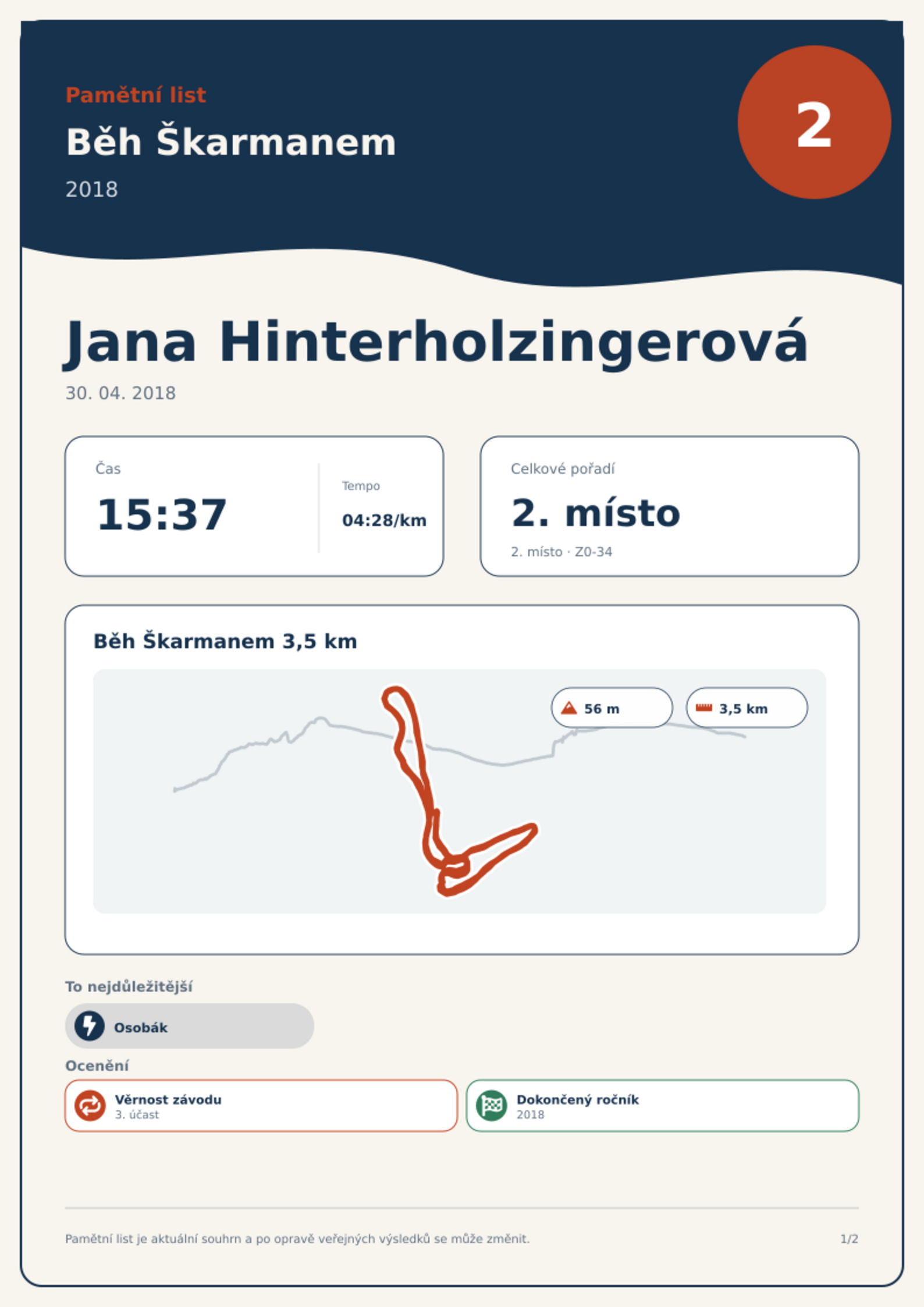 Pamětní list
Běh Škarmanem
2018

2

Jana Hinterholzingerová
30. 04. 2018

Čas
15:37
Tempo
04:28/km

Celkové pořadí
2. místo
2. místo · Z0-34

Běh Škarmanem 3,5 km

56 m
3,5 km

To nejdůležitější
Osobák

Ocenění
Věrnost závodu
3. účast

Dokončený ročník
2018

Pamětní list je aktuální souhrn a po opravě veřejných výsledků se může změnit.
1/2